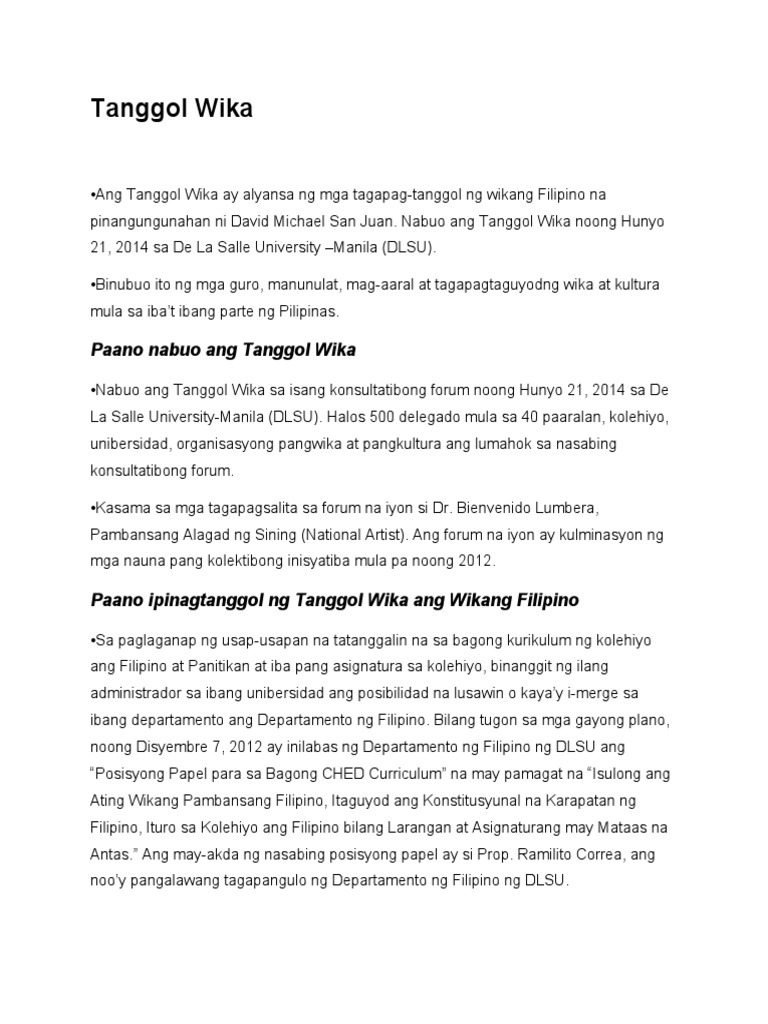 Tanggol Wika

•Ang Tanggol Wika ay alyansa ng mga tagapag-tanggol ng wikang Filipino na pinangungunahan ni David Michael San Juan. Nabuo ang Tanggol Wika noong Hunyo 21, 2014 sa De La Salle University –Manila (DLSU).

•Binubuo ito ng mga guro, manunulat, mag-aaral at tagapagtaguyodng wika at kultura mula sa iba't ibang parte ng Pilipinas.

Paano nabuo ang Tanggol Wika

•Nabuo ang Tanggol Wika sa isang konsultatibong forum noong Hunyo 21, 2014 sa De La Salle University-Manila (DLSU). Halos 500 delegado mula sa 40 paaralan, kolehiyo, unibersidad, organisasyong pangwika at pangkultura ang lumahok sa nasabing konsultatibong forum.

•Kasama sa mga tagapagsalita sa forum na iyon si Dr. Bienvenido Lumbera, Pambansang Alagad ng Sining (National Artist). Ang forum na iyon ay kulminasyon ng mga nauna pang kolektibong inisyatiba mula pa noong 2012.

Paano ipinagtanggol ng Tanggol Wika ang Wikang Filipino

•Sa paglaganap ng usap-usapan na tatanggalin na sa bagong kurikulum ng kolehiyo ang Filipino at Panitikan at iba pang asignatura sa kolehiyo, binanggit ng ilang administrador sa ibang unibersidad ang posibilidad na lusawin o kaya'y i-merge sa ibang departamento ang Departamento ng Filipino. Bilang tugon sa mga gayong plano, noong Disyembre 7, 2012 ay inilabas ng Departamento ng Filipino ng DLSU ang "Posisyong Papel para sa Bagong CHED Curriculum" na may pamagat na "Isulong ang Ating Wikang Pambansang Filipino, Itaguyod ang Konstitusyunal na Karapatan ng Filipino, Ituro sa Kolehiyo ang Filipino bilang Larangan at Asignaturang may Mataas na Antas." Ang may-akda ng nasabing posisyong papel ay si Prop. Ramilito Correa, ang noo'y pangalawang tagapangulo ng Departamento ng Filipino ng DLSU.